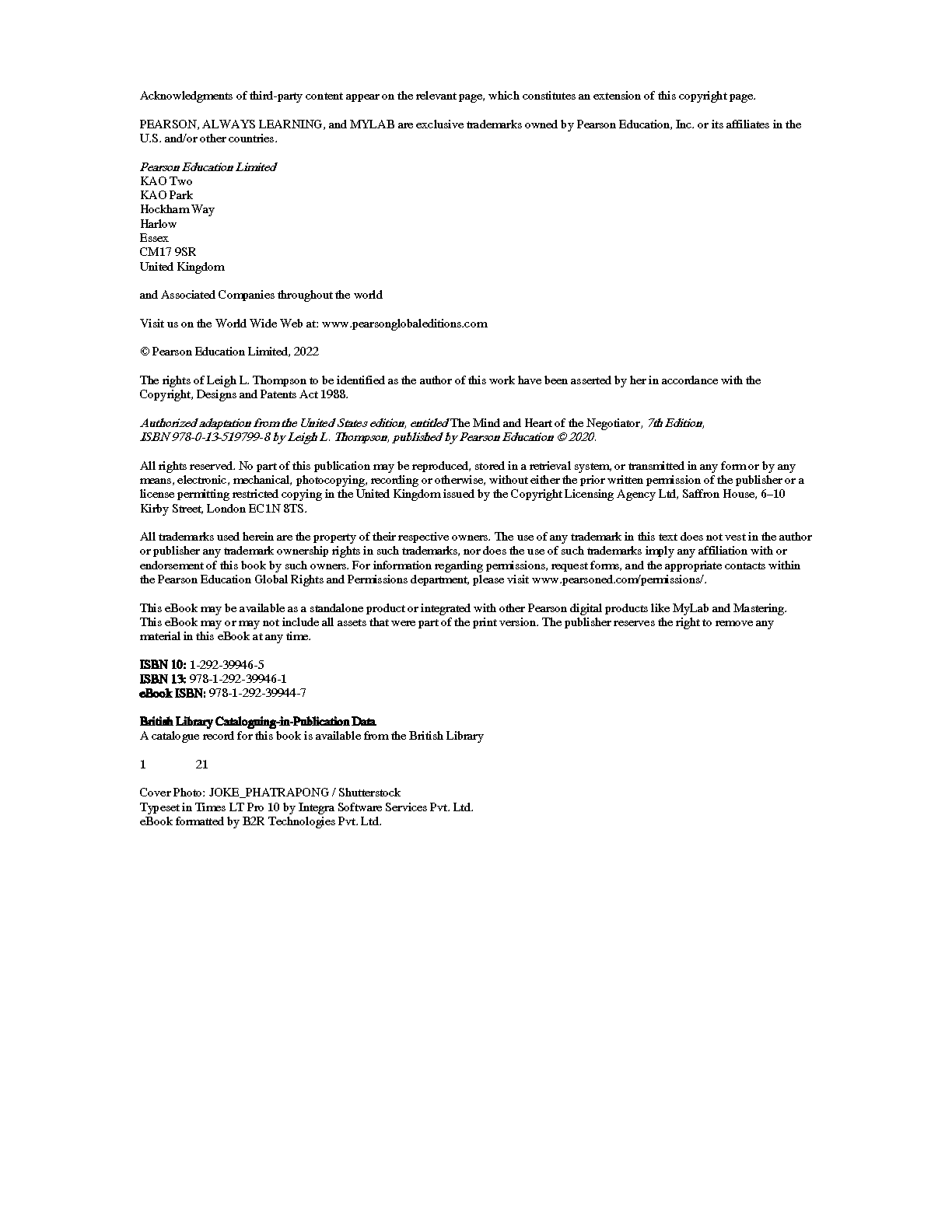 Acknowledgments of third-party content appear on the relevant page, which constitutes an extension of this copyright page.

PEARSON, ALWAYS LEARNING, and MYLAB are exclusive trademarks owned by Pearson Education, Inc. or its affiliates in the U.S. and/or other countries.

Pearson Education Limited
KAO Two
KAO Park
Hockham Way
Harlow
Essex
CM17 9SR
United Kingdom

and Associated Companies throughout the world

Visit us on the World Wide Web at: www.pearsonglobaleditions.com

© Pearson Education Limited, 2022

The rights of Leigh L. Thompson to be identified as the author of this work have been asserted by her in accordance with the Copyright, Designs and Patents Act 1988.

Authorized adaptation from the United States edition, entitled The Mind and Heart of the Negotiator, 7th Edition, ISBN 978-0-13-519799-8 by Leigh L. Thompson, published by Pearson Education © 2020.

All rights reserved. No part of this publication may be reproduced, stored in a retrieval system, or transmitted in any form or by any means, electronic, mechanical, photocopying, recording or otherwise, without either the prior written permission of the publisher or a license permitting restricted copying in the United Kingdom issued by the Copyright Licensing Agency Ltd, Saffron House, 6–10 Kirby Street, London EC1N 8TS.

All trademarks used herein are the property of their respective owners. The use of any trademark in this text does not vest in the author or publisher any trademark ownership rights in such trademarks, nor does the use of such trademarks imply any affiliation with or endorsement of this book by such owners. For information regarding permissions, request forms, and the appropriate contacts within the Pearson Education Global Rights and Permissions department, please visit www.pearsoned.com/permissions/.

This eBook may be available as a standalone product or integrated with other Pearson digital products like MyLab and Mastering. This eBook may or may not include all assets that were part of the print version. The publisher reserves the right to remove any material in this eBook at any time.

ISBN 10: 1-292-39946-5
ISBN 13: 978-1-292-39946-1
eBook ISBN: 978-1-292-39944-7

British Library Cataloguing-in-Publication Data
A catalogue record for this book is available from the British Library

1 21

Cover Photo: JOKE_PHATRAPONG / Shutterstock
Typeset in Times LT Pro 10 by Integra Software Services Pvt. Ltd.
eBook formatted by B2R Technologies Pvt. Ltd.